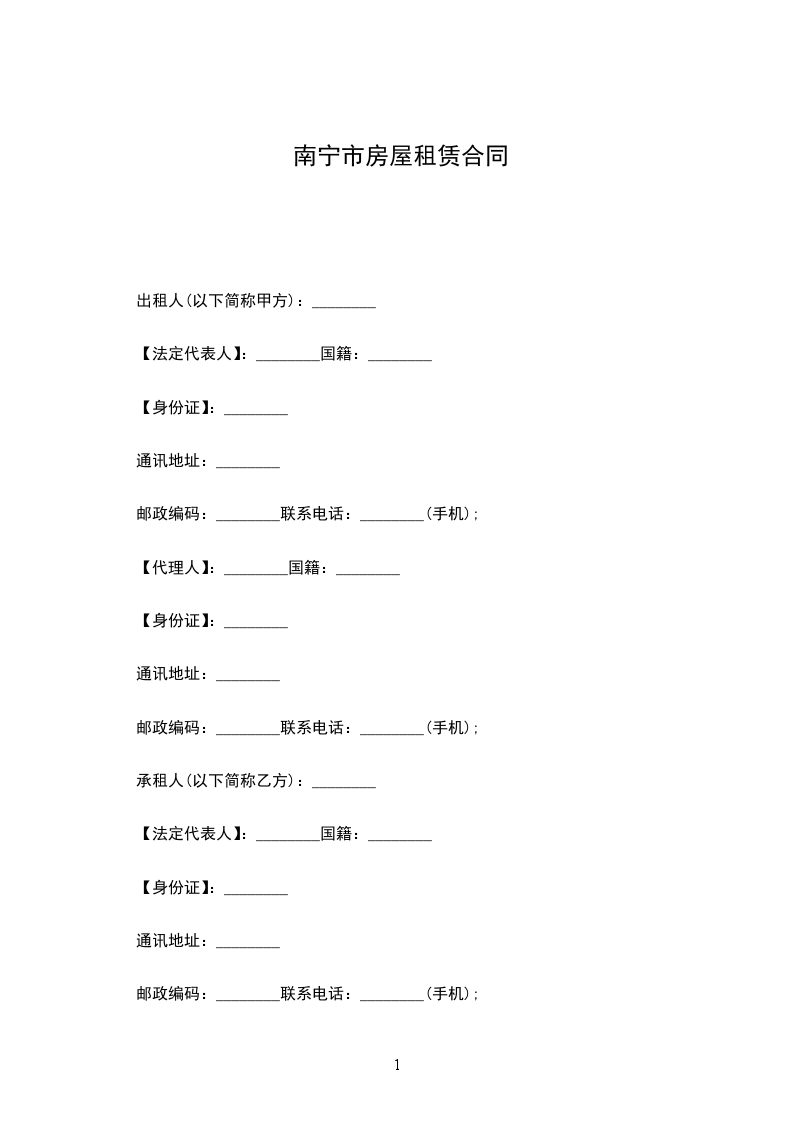 南宁市房屋租赁合同

出租人(以下简称甲方)：____

【法定代表人】：____国籍：____

【身份证】：____

通讯地址：____

邮政编码：____联系电话：____(手机)；

【代理人】：____国籍：____

【身份证】：____

通讯地址：____

邮政编码：____联系电话：____(手机)；

承租人(以下简称乙方)：____

【法定代表人】：____国籍：____

【身份证】：____

通讯地址：____

邮政编码：____联系电话：____(手机)；

1